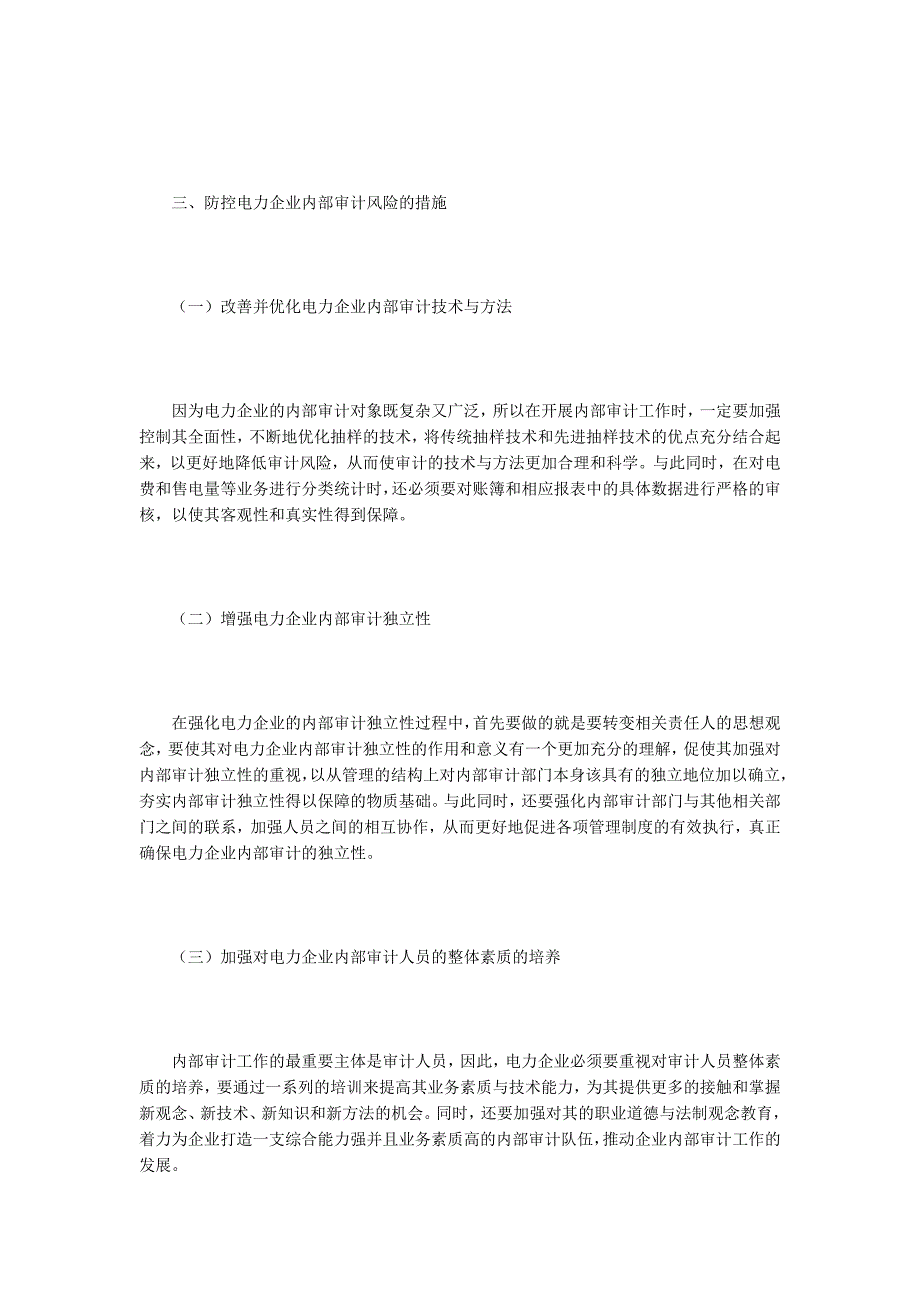 三、防控电力企业内部审计风险的措施

（一）改善并优化电力企业内部审计技术与方法

因为电力企业的内部审计对象既复杂又广泛，所以在开展内部审计工作时，一定要加强控制其全面性，不断地优化抽样的技术，将传统抽样技术和先进抽样技术的优点充分结合起来，以更好地降低审计风险，从而使审计的技术与方法更加合理和科学。与此同时，在对电费和售电量等业务进行分类统计时，还必须要对账簿和相应报表中的具体数据进行严格的审核，以使其客观性和真实性得到保障。

（二）增强电力企业内部审计独立性

在强化电力企业的内部审计独立性过程中，首先要做的就是要转变相关责任人的思想观念，要使其对电力企业内部审计独立性的作用和意义有一个更加充分的理解，促使其加强对内部审计独立性的重视，以从管理的结构上对内部审计部门本身该具有的独立地位加以确立，夯实内部审计独立性得以保障的物质基础。与此同时，还要强化内部审计部门与其他相关部门之间的联系，加强人员之间的相互协作，从而更好地促进各项管理制度的有效执行，真正确保电力企业内部审计的独立性。

（三）加强对电力企业内部审计人员的整体素质的培养

内部审计工作的最重要主体是审计人员，因此，电力企业必须要重视对审计人员整体素质的培养，要通过一系列的培训来提高其业务素质与技术能力，为其提供更多的接触和掌握新观念、新技术、新知识和新方法的机会。同时，还要加强对其的职业道德与法制观念教育，着力为企业打造一支综合能力强并且业务素质高的内部审计队伍，推动企业内部审计工作的发展。